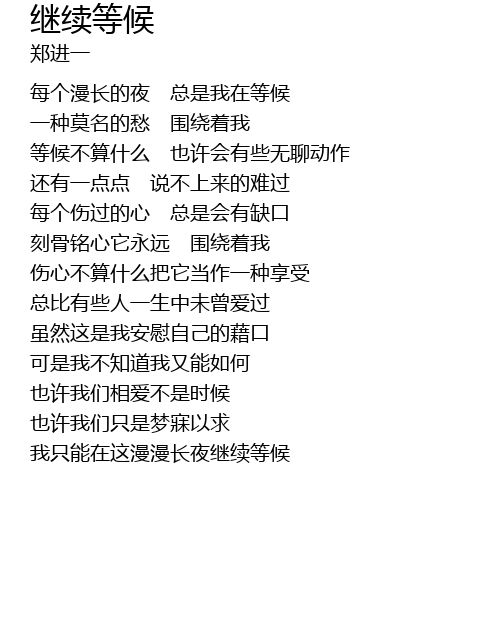 继续等候
郑进一

每个漫长的夜 总是我在等候
一种莫名的愁 围绕着我
等候不算什么 也许会有些无聊动作
还有一点点 说不上来的难过
每个伤过的心 总是会有缺口
刻骨铭心它永远 围绕着我
伤心不算什么把它当作一种享受
总比有些人一生中未曾爱过
虽然这是我安慰自己的藉口
可是我不知道我又能如何
也许我们相爱不是时候
也许我们只是梦寐以求
我只能在这漫漫长夜继续等候